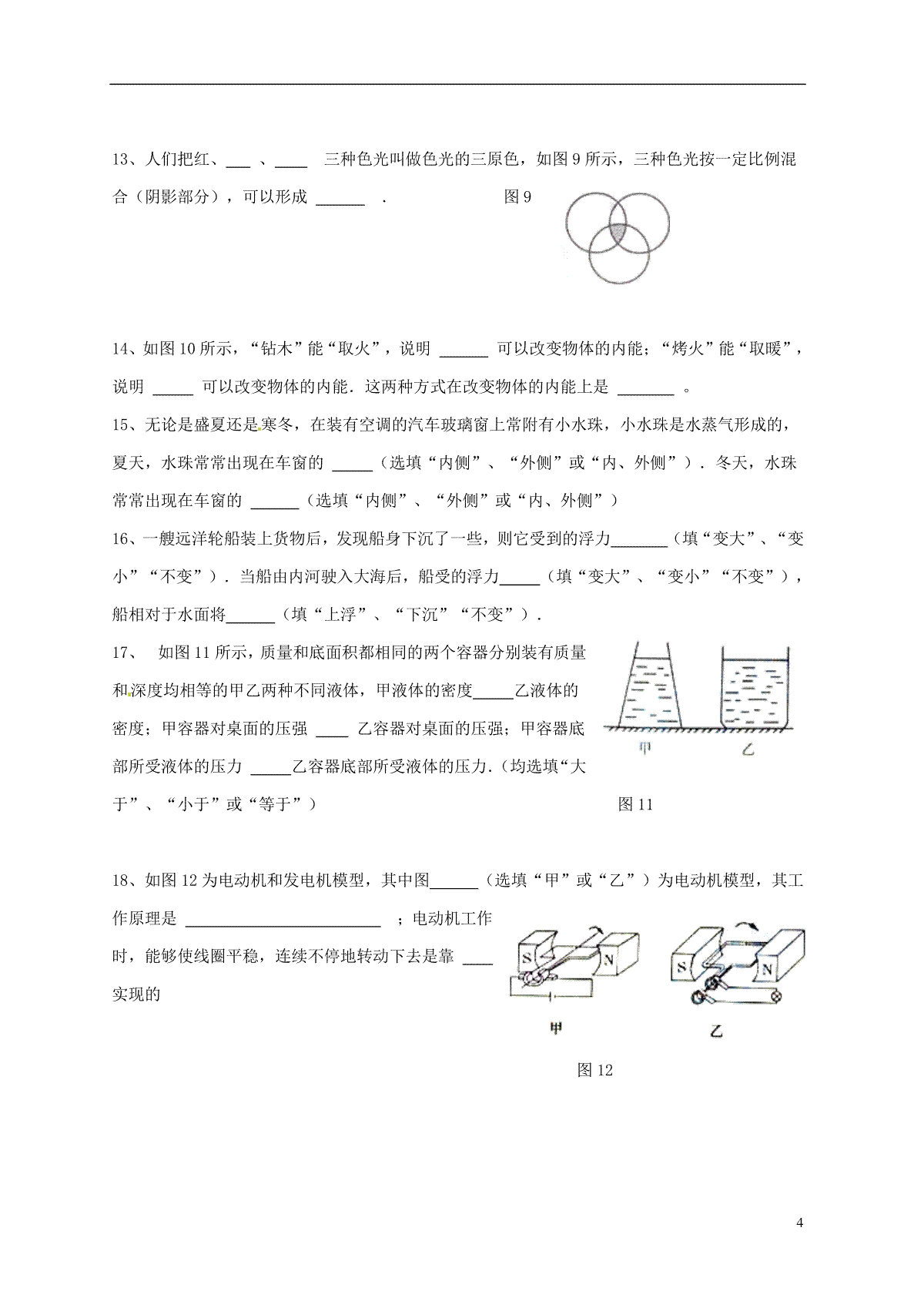 13、人们把红、___ 、____ 三种色光叫做色光的三原色，如图 9 所示，三种色光按一定比例混合（阴影部分），可以形成 ______ .

图 9

14、如图 10 所示，“钻木”能“取火”，说明 ______ 可以改变物体的内能；“烤火”能“取暖”，说明 _____ 可以改变物体的内能．这两种方式在改变物体的内能上是 _______ 。

15、无论是盛夏还是寒冬，在装有空调的汽车玻璃窗上常附有小水珠，小水珠是水蒸气形成的，夏天，水珠常常出现在车窗的 _____（选填“内侧”、“外侧”或“内、外侧”）．冬天，水珠常常出现在车窗的 ______（选填“内侧”、“外侧”或“内、外侧”）

16、一艘远洋轮船装上货物后，发现船身下沉了一些，则它受到的浮力_______（填“变大”、“变小”“不变”）．当船由内河驶入大海后，船受的浮力_____（填“变大”、“变小”“不变”），船相对于水面将______（填“上浮”、“下沉”“不变”）．

17、 如图 11 所示，质量和底面积都相同的两个容器分别装有质量和深度均相等的甲乙两种不同液体，甲液体的密度_____乙液体的密度；甲容器对桌面的压强 ____ 乙容器对桌面的压强；甲容器底部所受液体的压力 _____乙容器底部所受液体的压力.（均选填“大于”、“小于”或“等于”）

甲　乙

图 11

18、如图 12 为电动机和发电机模型，其中图______（选填“甲”或“乙”）为电动机模型，其工作原理是 __________________________ ；电动机工作时，能够使线圈平稳，连续不停地转动下去是靠 ____ 实现的

S N　S N

甲　乙

图 12

4